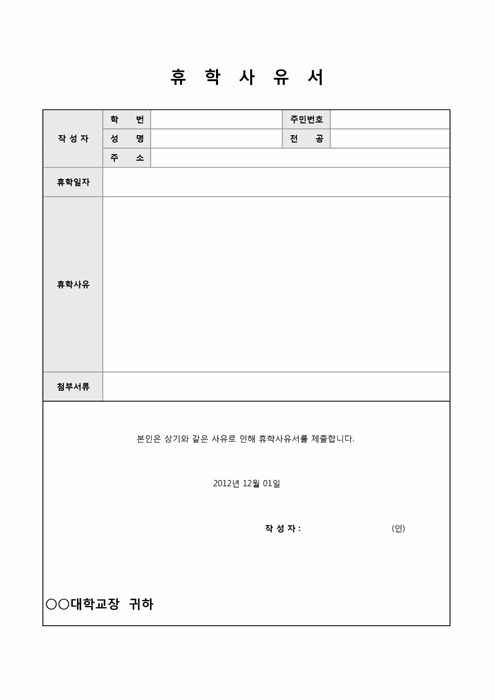 휴 학 사 유 서

| 작 성 자 | 학 번 | | 주민번호 | |
|---|---|---|---|---|
| | 성 명 | | 전 공 | |
| | 주 소 | | | |
| 휴학일자 | | | | |
| 휴학사유 | | | | |
| 첨부서류 | | | | |

본인은 상기와 같은 사유로 인해 휴학사유서를 제출합니다.

2012년 12월 01일

작 성 자 : (인)

○○대학교장 귀하